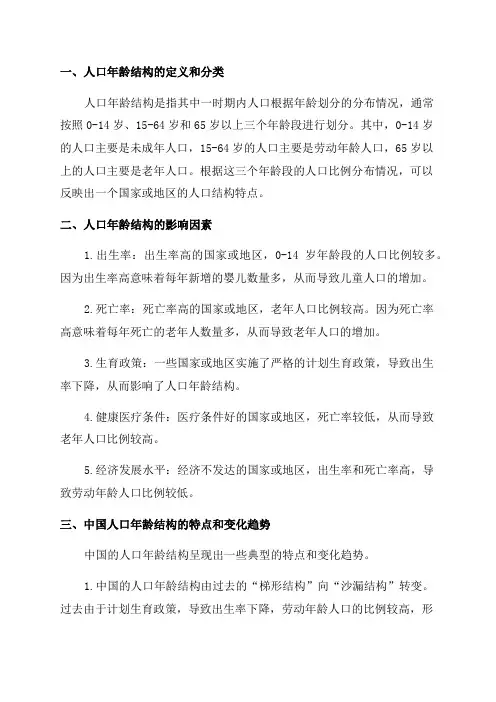 一、人口年龄结构的定义和分类

人口年龄结构是指其中一时期内人口根据年龄划分的分布情况，通常按照 0-14 岁、15-64 岁和 65 岁以上三个年龄段进行划分。其中，0-14 岁的人口主要是未成年人口，15-64 岁的人口主要是劳动年龄人口，65 岁以上的人口主要是老年人口。根据这三个年龄段的人口比例分布情况，可以反映出一个国家或地区的人口结构特点。

二、人口年龄结构的影响因素

1.出生率：出生率高的国家或地区，0-14 岁年龄段的人口比例较多。因为出生率高意味着每年新增的婴儿数量多，从而导致儿童人口的增加。

2.死亡率：死亡率高的国家或地区，老年人口比例较高。因为死亡率高意味着每年死亡的老年人数量多，从而导致老年人口的增加。

3.生育政策：一些国家或地区实施了严格的计划生育政策，导致出生率下降，从而影响了人口年龄结构。

4.健康医疗条件：医疗条件好的国家或地区，死亡率较低，从而导致老年人口比例较高。

5.经济发展水平：经济不发达的国家或地区，出生率和死亡率高，导致劳动年龄人口比例较低。

三、中国人口年龄结构的特点和变化趋势

中国的人口年龄结构呈现出一些典型的特点和变化趋势。

1.中国的人口年龄结构由过去的“梯形结构”向“沙漏结构”转变。过去由于计划生育政策，导致出生率下降，劳动年龄人口的比例较高，形